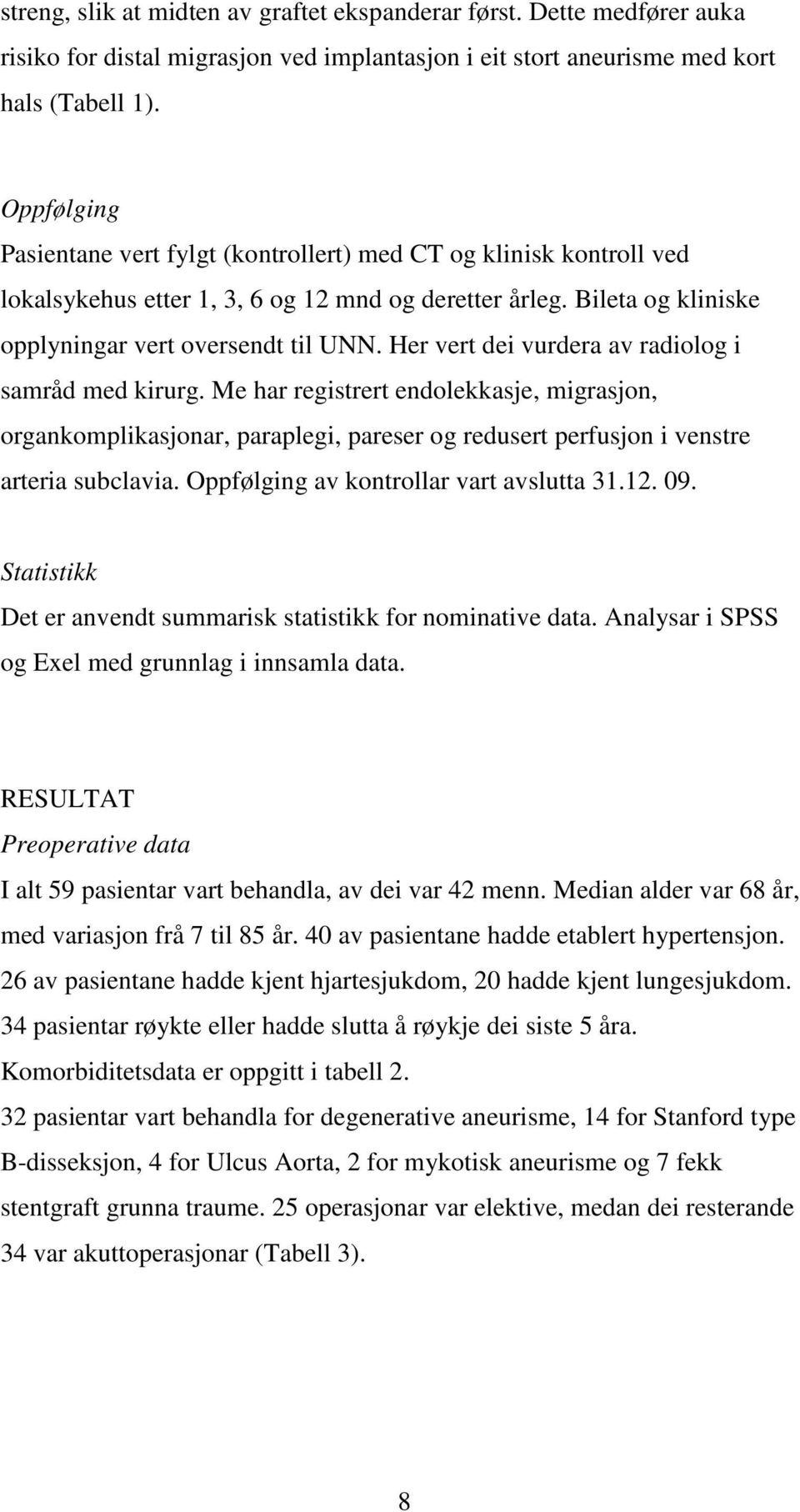 streng, slik at midten av graftet ekspanderar først. Dette medfører auka risiko for distal migrasjon ved implantasjon i eit stort aneurisme med kort hals (Tabell 1).

Oppfølging
Pasientane vert fylgt (kontrollert) med CT og klinisk kontroll ved lokalsykehus etter 1, 3, 6 og 12 mnd og deretter årleg. Bileta og kliniske opplyningar vert oversendt til UNN. Her vert dei vurdera av radiolog i samråd med kirurg. Me har registrert endolekkasje, migrasjon, organkomplikasjonar, paraplegi, pareser og redusert perfusjon i venstre arteria subclavia. Oppfølging av kontrollar vart avslutta 31.12. 09.

Statistikk
Det er anvendt summarisk statistikk for nominative data. Analysar i SPSS og Exel med grunnlag i innsamla data.

RESULTAT
Preoperative data
I alt 59 pasientar vart behandla, av dei var 42 menn. Median alder var 68 år, med variasjon frå 7 til 85 år. 40 av pasientane hadde etablert hypertensjon. 26 av pasientane hadde kjent hjartesjukdom, 20 hadde kjent lungesjukdom. 34 pasientar røykte eller hadde slutta å røykje dei siste 5 åra. Komorbiditetsdata er oppgitt i tabell 2.
32 pasientar vart behandla for degenerative aneurisme, 14 for Stanford type B-disseksjon, 4 for Ulcus Aorta, 2 for mykotisk aneurisme og 7 fekk stentgraft grunna traume. 25 operasjonar var elektive, medan dei resterande 34 var akuttoperasjonar (Tabell 3).

8